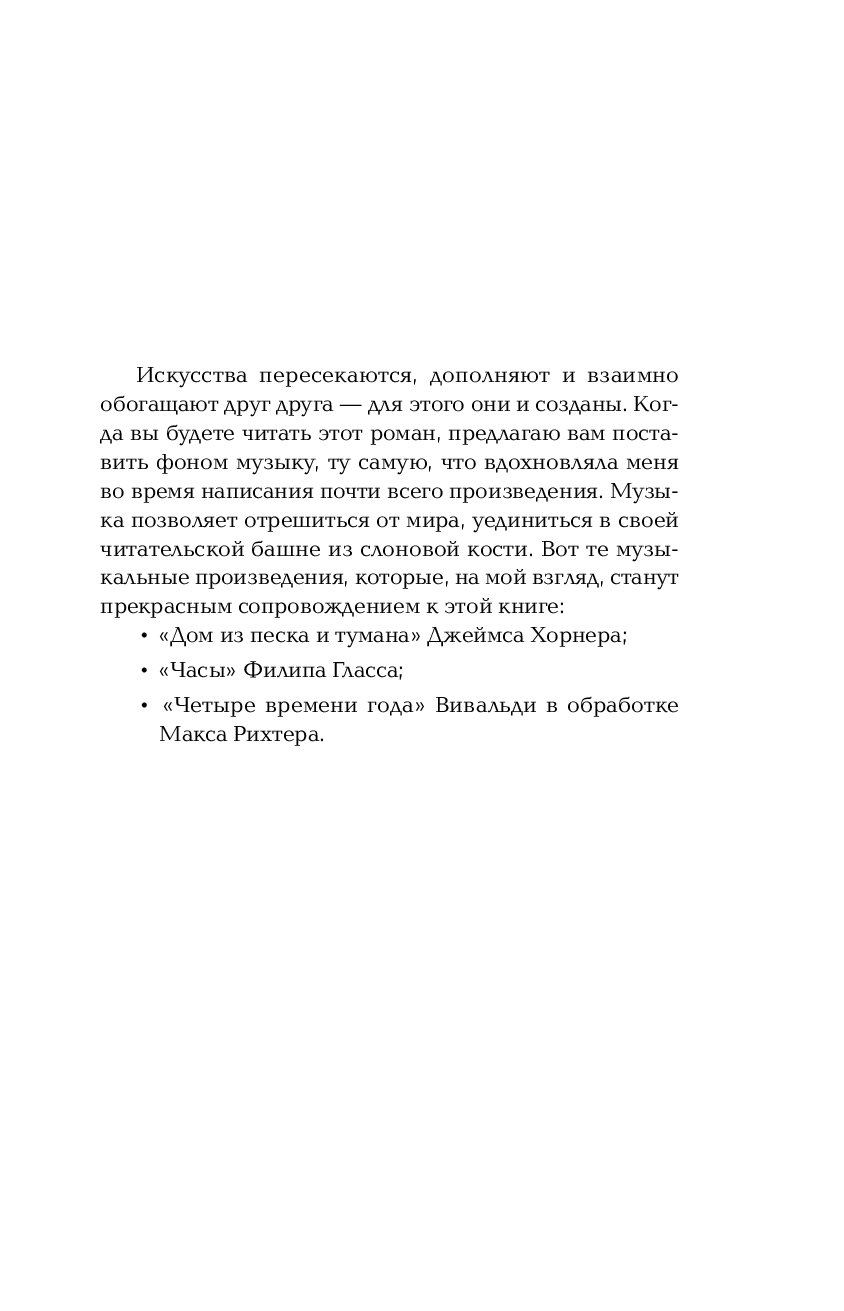 Искусства пересекаются, дополняют и взаимно обогащают друг друга — для этого они и созданы. Когда вы будете читать этот роман, предлагаю вам поставить фоном музыку, ту самую, что вдохновляла меня во время написания почти всего произведения. Музыка позволяет отрешиться от мира, уединиться в своей читательской башне из слоновой кости. Вот те музыкальные произведения, которые, на мой взгляд, станут прекрасным сопровождением к этой книге:

• «Дом из песка и тумана» Джеймса Хорнера;

• «Часы» Филипа Гласса;

• «Четыре времени года» Вивальди в обработке Макса Рихтера.